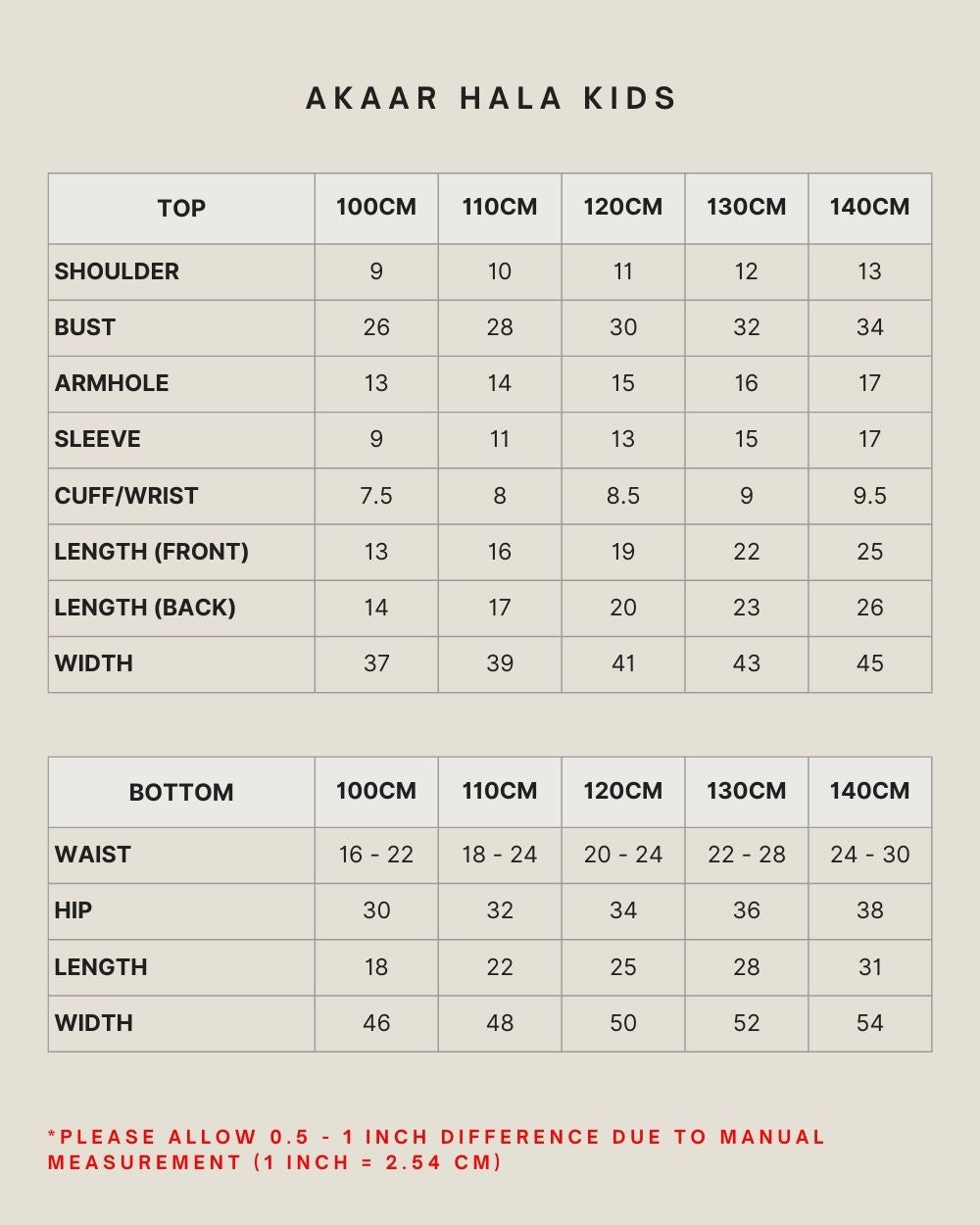 AKAAR HALA KIDS

| TOP | 100CM | 110CM | 120CM | 130CM | 140CM |
|---|---|---|---|---|---|
| SHOULDER | 9 | 10 | 11 | 12 | 13 |
| BUST | 26 | 28 | 30 | 32 | 34 |
| ARMHOLE | 13 | 14 | 15 | 16 | 17 |
| SLEEVE | 9 | 11 | 13 | 15 | 17 |
| CUFF/WRIST | 7.5 | 8 | 8.5 | 9 | 9.5 |
| LENGTH (FRONT) | 13 | 16 | 19 | 22 | 25 |
| LENGTH (BACK) | 14 | 17 | 20 | 23 | 26 |
| WIDTH | 37 | 39 | 41 | 43 | 45 |

| BOTTOM | 100CM | 110CM | 120CM | 130CM | 140CM |
|---|---|---|---|---|---|
| WAIST | 16 - 22 | 18 - 24 | 20 - 24 | 22 - 28 | 24 - 30 |
| HIP | 30 | 32 | 34 | 36 | 38 |
| LENGTH | 18 | 22 | 25 | 28 | 31 |
| WIDTH | 46 | 48 | 50 | 52 | 54 |

*PLEASE ALLOW 0.5 - 1 INCH DIFFERENCE DUE TO MANUAL MEASUREMENT (1 INCH = 2.54 CM)